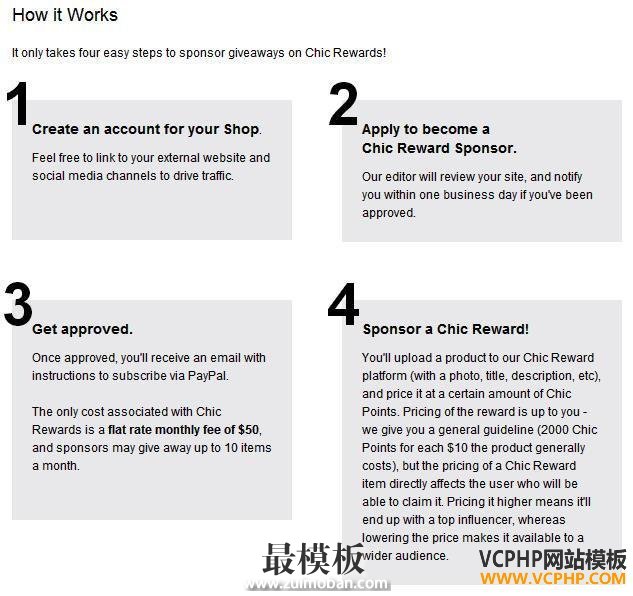 How it Works

It only takes four easy steps to sponsor giveaways on Chic Rewards!

1

Create an account for your Shop.

Feel free to link to your external website and social media channels to drive traffic.

2

Apply to become a Chic Reward Sponsor.

Our editor will review your site, and notify you within one business day if you've been approved.

3

Get approved.

Once approved, you'll receive an email with instructions to subscribe via PayPal.

The only cost associated with Chic Rewards is a flat rate monthly fee of $50, and sponsors may give away up to 10 items a month.

4

Sponsor a Chic Reward!

You'll upload a product to our Chic Reward platform (with a photo, title, description, etc), and price it at a certain amount of Chic Points. Pricing of the reward is up to you - we give you a general guideline (2000 Chic Points for each $10 the product generally costs), but the pricing of a Chic Reward item directly affects the user who will be able to claim it. Pricing it higher means it'll end up with a top influencer, whereas lowering the price makes it available to a wider audience.

最模板
www.zuimoban.com
VCPHP网站模板
WWW.VCPHP.COM